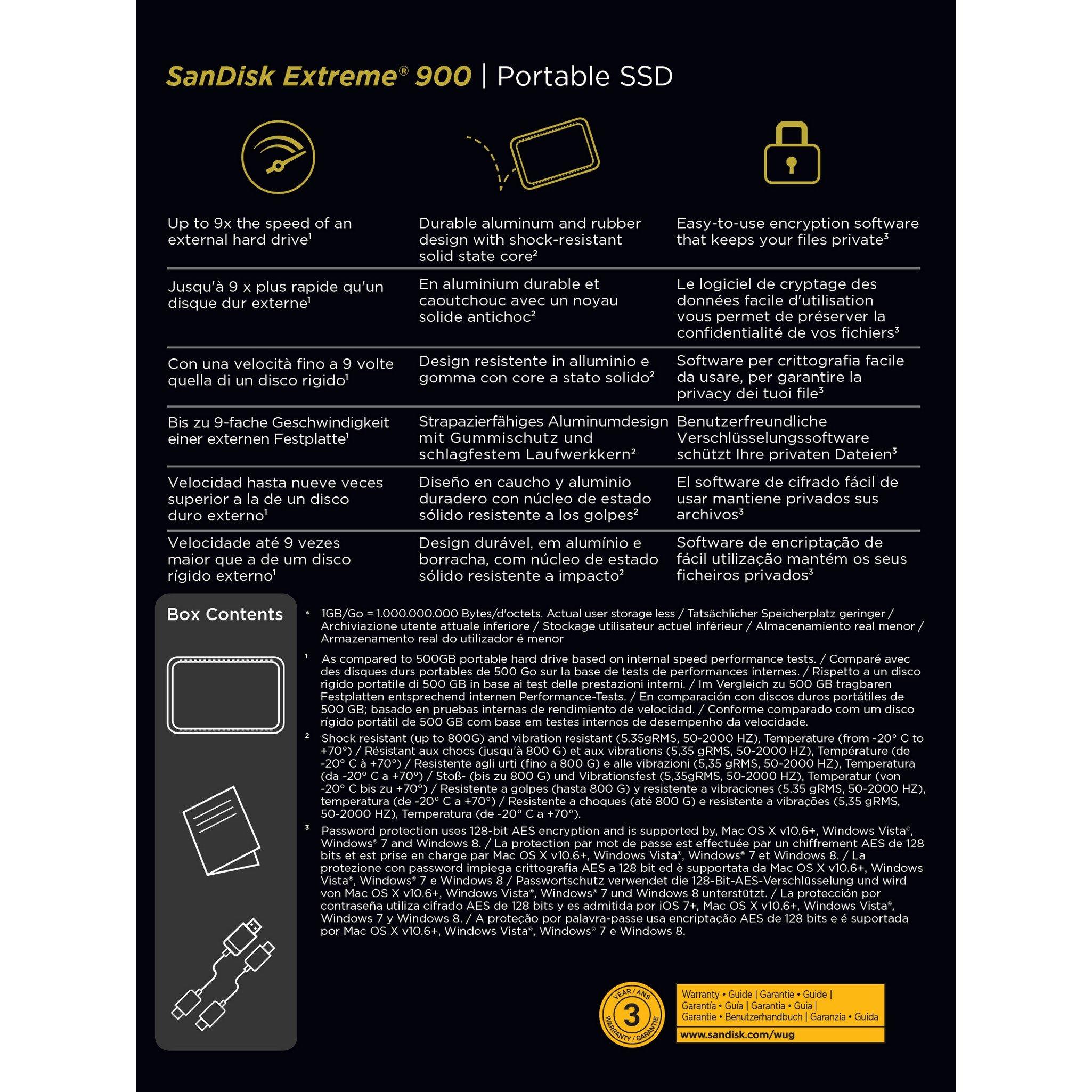 SanDisk Extreme® 900 | Portable SSD

| Up to 9x the speed of an external hard drive$^{1}$ | Durable aluminum and rubber design with shock-resistant solid state core$^{2}$ | Easy-to-use encryption software that keeps your files private$^{3}$ |
|---|---|---|
| Jusqu'à 9 x plus rapide qu'un disque dur externe$^{1}$ | En aluminium durable et caoutchouc avec un noyau solide antichoc$^{2}$ | Le logiciel de cryptage des données facile d'utilisation vous permet de préserver la confidentialité de vos fichiers$^{3}$ |
| Con una velocità fino a 9 volte quella di un disco rigido$^{1}$ | Design resistente in alluminio e gomma con core a stato solido$^{2}$ | Software per crittografia facile da usare, per garantire la privacy dei tuoi file$^{3}$ |
| Bis zu 9-fache Geschwindigkeit einer externen Festplatte$^{1}$ | Strapazierfähiges Aluminumdesign mit Gummischutz und schlagfestem Laufwerkkern$^{2}$ | Benutzerfreundliche Verschlüsselungssoftware schützt Ihre privaten Dateien$^{3}$ |
| Velocidad hasta nueve veces superior a la de un disco duro externo$^{1}$ | Diseño en caucho y aluminio duradero con núcleo de estado sólido resistente a los golpes$^{2}$ | El software de cifrado fácil de usar mantiene privados sus archivos$^{3}$ |
| Velocidade até 9 vezes maior que a de um disco rígido externo$^{1}$ | Design durável, em alumínio e borracha, com núcleo de estado sólido resistente a impacto$^{2}$ | Software de encriptação de fácil utilização mantém os seus ficheiros privados$^{3}$ |

Box Contents

* 1GB/Go = 1.000.000.000 Bytes/d'octets. Actual user storage less / Tatsächlicher Speicherplatz geringer / Archiviazione utente attuale inferiore / Stockage utilisateur actuel inférieur / Almacenamiento real menor / Armazenamento real do utilizador é menor

$^{1}$ As compared to 500GB portable hard drive based on internal speed performance tests. / Comparé avec des disques durs portables de 500 Go sur la base de tests de performances internes. / Rispetto a un disco rigido portatile di 500 GB in base ai test delle prestazioni interni. / Im Vergleich zu 500 GB tragbaren Festplatten entsprechend internen Performance-Tests. / En comparación con discos duros portátiles de 500 GB; basado en pruebas internas de rendimiento de velocidad. / Conforme comparado com um disco rígido portátil de 500 GB com base em testes internos de desempenho da velocidade.

$^{2}$ Shock resistant (up to 800G) and vibration resistant (5.35gRMS, 50-2000 HZ), Temperature (from -20° C to +70°) / Résistant aux chocs (jusqu'à 800 G) et aux vibrations (5,35 gRMS, 50-2000 HZ), Température (de -20° C à +70°) / Resistente agli urti (fino a 800 G) e alle vibrazioni (5,35 gRMS, 50-2000 HZ), Temperatura (da -20° C a +70°) / Stoß- (bis zu 800 G) und Vibrationsfest (5,35gRMS, 50-2000 HZ), Temperatur (von -20° C bis zu +70°) / Resistente a golpes (hasta 800 G) y resistente a vibraciones (5.35 gRMS, 50-2000 HZ), temperatura (de -20° C a +70°) / Resistente a choques (até 800 G) e resistente a vibrações (5,35 gRMS, 50-2000 HZ), Temperatura (de -20° C a +70°).

$^{3}$ Password protection uses 128-bit AES encryption and is supported by, Mac OS X v10.6+, Windows Vista®, Windows® 7 and Windows 8. / La protection par mot de passe est effectuée par un chiffrement AES de 128 bits et est prise en charge par Mac OS X v10.6+, Windows Vista®, Windows® 7 et Windows 8. / La protezione con password impiega crittografia AES a 128 bit ed è supportata da Mac OS X v10.6+, Windows Vista®, Windows® 7 e Windows 8 / Passwortschutz verwendet die 128-Bit-AES-Verschlüsselung und wird von Mac OS X v10.6+, Windows Vista®, Windows® 7 und Windows 8 unterstützt. / La protección por contraseña utiliza cifrado AES de 128 bits y es admitida por iOS 7+, Mac OS X v10.6+, Windows Vista®, Windows 7 y Windows 8. / A proteção por palavra-passe usa encriptação AES de 128 bits e é suportada por Mac OS X v10.6+, Windows Vista®, Windows® 7 e Windows 8.

YEAR / ANS
3
WARRANTY / GARANTIE

Warranty • Guide | Garantie • Guide |
Garantía • Guía | Garantia • Guia |
Garantie • Benutzerhandbuch | Garanzia • Guida
www.sandisk.com/wug